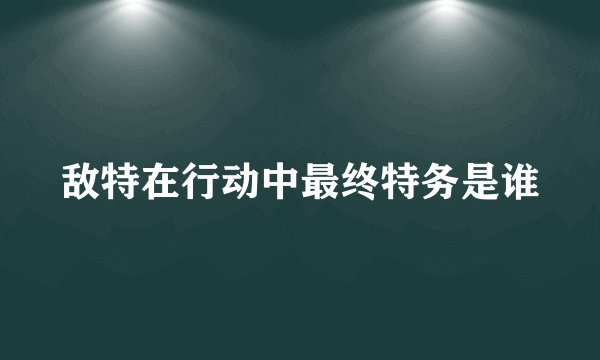 敌特在行动中最终特务是谁